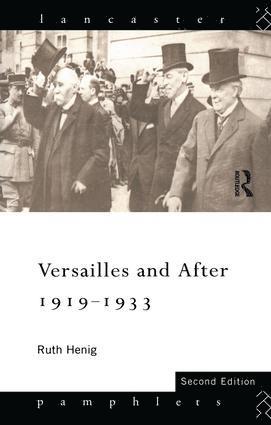 lancaster

ROUTLEDGE

Versailles and After 1919–1933

Ruth Henig

Second Edition

pamphlets